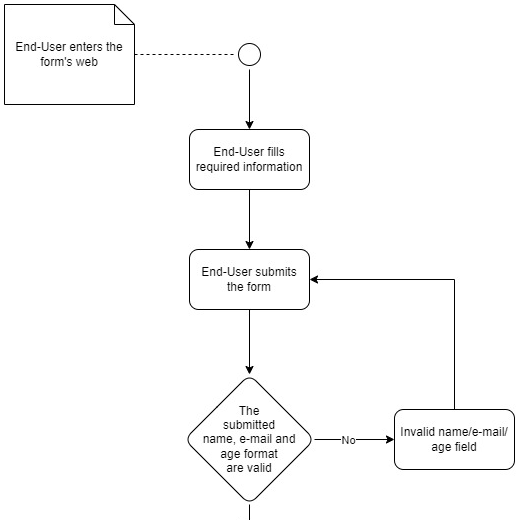 End-User enters the form's web

End-User fills required information

End-User submits the form

The submitted name, e-mail and age format are valid

No

Invalid name/e-mail/ age field